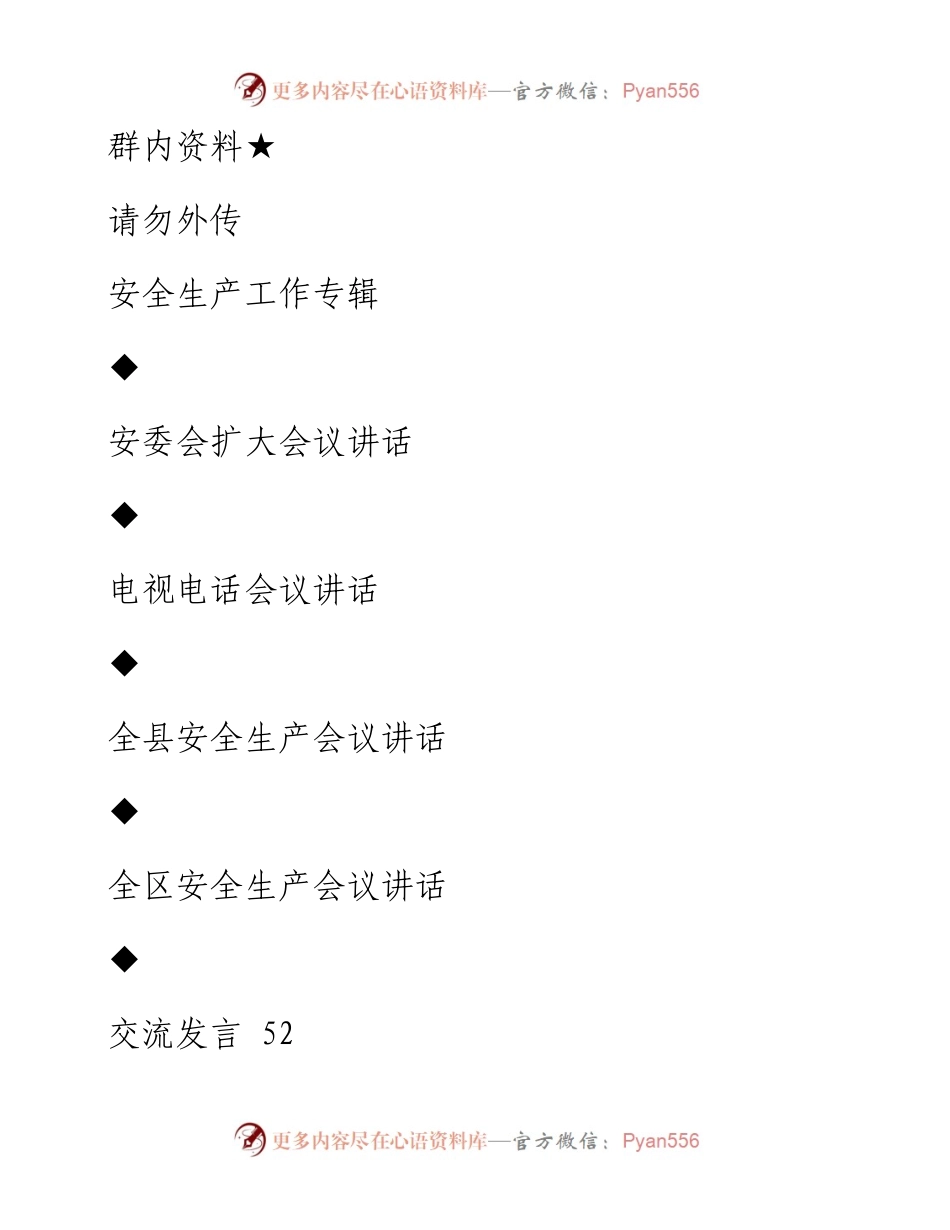 更多内容尽在心语资料库—官方微信：Pyan556

群内资料★

请勿外传

安全生产工作专辑

◆

安委会扩大会议讲话

◆

电视电话会议讲话

◆

全县安全生产会议讲话

◆

全区安全生产会议讲话

◆

交流发言 52

更多内容尽在心语资料库—官方微信：Pyan556